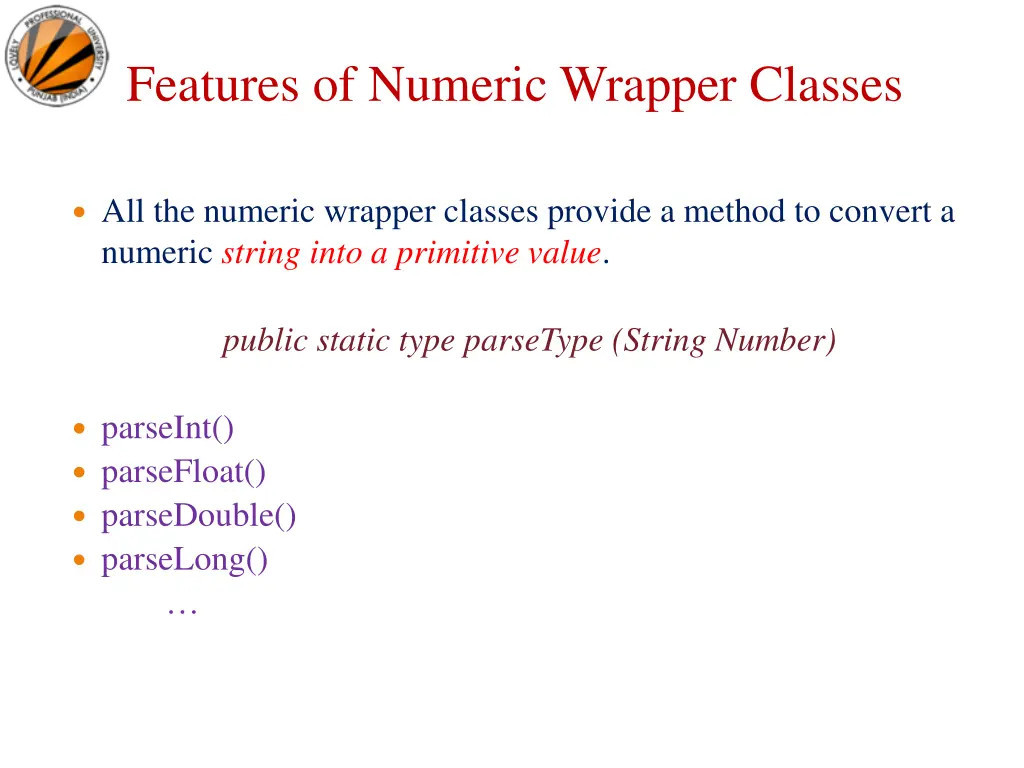 LOVELY PROFESSIONAL UNIVERSITY PUNJAB (INDIA)

Features of Numeric Wrapper Classes

• All the numeric wrapper classes provide a method to convert a numeric string into a primitive value.

public static type parseType (String Number)

• parseInt()
• parseFloat()
• parseDouble()
• parseLong()
…